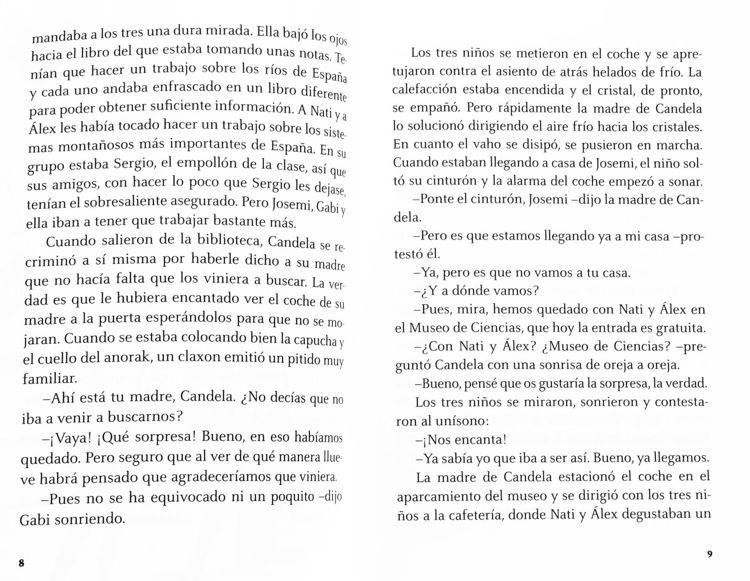 mandaba a los tres una dura mirada. Ella bajó los ojos hacia el libro del que estaba tomando unas notas. Tenían que hacer un trabajo sobre los ríos de España y cada uno andaba enfrascado en un libro diferente para poder obtener suficiente información. A Nati y a Álex les había tocado hacer un trabajo sobre los sistemas montañosos más importantes de España. En su grupo estaba Sergio, el empollón de la clase, así que sus amigos, con hacer lo poco que Sergio les dejase, tenían el sobresaliente asegurado. Pero Josemi, Gabi y ella iban a tener que trabajar bastante más.

Cuando salieron de la biblioteca, Candela se recriminó a sí misma por haberle dicho a su madre que no hacía falta que los viniera a buscar. La verdad es que le hubiera encantado ver el coche de su madre a la puerta esperándolos para que no se mojaran. Cuando se estaba colocando bien la capucha y el cuello del anorak, un claxon emitió un pitido muy familiar.

–Ahí está tu madre, Candela. ¿No decías que no iba a venir a buscarnos?

–¡Vaya! ¡Qué sorpresa! Bueno, en eso habíamos quedado. Pero seguro que al ver de qué manera llueve habrá pensado que agradeceríamos que viniera.

–Pues no se ha equivocado ni un poquito –dijo Gabi sonriendo.

8

Los tres niños se metieron en el coche y se apretujaron contra el asiento de atrás helados de frío. La calefacción estaba encendida y el cristal, de pronto, se empañó. Pero rápidamente la madre de Candela lo solucionó dirigiendo el aire frío hacia los cristales. En cuanto el vaho se disipó, se pusieron en marcha. Cuando estaban llegando a casa de Josemi, el niño soltó su cinturón y la alarma del coche empezó a sonar.

–Ponte el cinturón, Josemi –dijo la madre de Candela.

–Pero es que estamos llegando ya a mi casa –protestó él.

–Ya, pero es que no vamos a tu casa.

–¿Y a dónde vamos?

–Pues, mira, hemos quedado con Nati y Álex en el Museo de Ciencias, que hoy la entrada es gratuita.

–¿Con Nati y Álex? ¿Museo de Ciencias? –preguntó Candela con una sonrisa de oreja a oreja.

–Bueno, pensé que os gustaría la sorpresa, la verdad.

Los tres niños se miraron, sonrieron y contestaron al unísono:

–¡Nos encanta!

–Ya sabía yo que iba a ser así. Bueno, ya llegamos.

La madre de Candela estacionó el coche en el aparcamiento del museo y se dirigió con los tres niños a la cafetería, donde Nati y Álex degustaban un

9